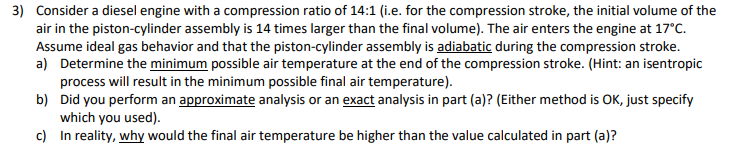 3) Consider a diesel engine with a compression ratio of 14:1 (i.e. for the compression stroke, the initial volume of the air in the piston-cylinder assembly is 14 times larger than the final volume). The air enters the engine at 17°C. Assume ideal gas behavior and that the piston-cylinder assembly is adiabatic during the compression stroke.

a) Determine the minimum possible air temperature at the end of the compression stroke. (Hint: an isentropic process will result in the minimum possible final air temperature).

b) Did you perform an approximate analysis or an exact analysis in part (a)? (Either method is OK, just specify which you used).

c) In reality, why would the final air temperature be higher than the value calculated in part (a)?